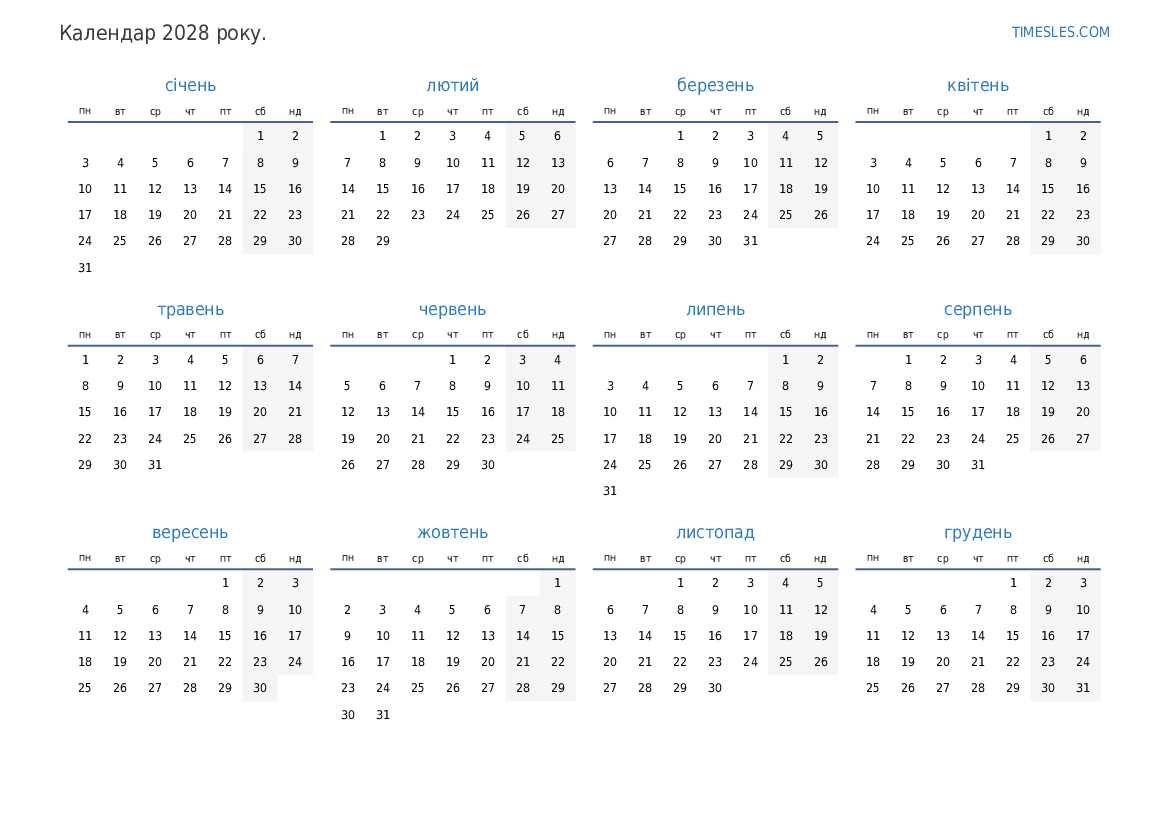 Календар 2028 року.

TIMESLES.COM

січень

| пн | вт | ср | чт | пт | сб | нд |
|---|---|---|---|---|---|---|
| | | | | | 1 | 2 |
| 3 | 4 | 5 | 6 | 7 | 8 | 9 |
| 10 | 11 | 12 | 13 | 14 | 15 | 16 |
| 17 | 18 | 19 | 20 | 21 | 22 | 23 |
| 24 | 25 | 26 | 27 | 28 | 29 | 30 |
| 31 | | | | | | |

лютий

| пн | вт | ср | чт | пт | сб | нд |
|---|---|---|---|---|---|---|
| | 1 | 2 | 3 | 4 | 5 | 6 |
| 7 | 8 | 9 | 10 | 11 | 12 | 13 |
| 14 | 15 | 16 | 17 | 18 | 19 | 20 |
| 21 | 22 | 23 | 24 | 25 | 26 | 27 |
| 28 | 29 | | | | | |

березень

| пн | вт | ср | чт | пт | сб | нд |
|---|---|---|---|---|---|---|
| | | 1 | 2 | 3 | 4 | 5 |
| 6 | 7 | 8 | 9 | 10 | 11 | 12 |
| 13 | 14 | 15 | 16 | 17 | 18 | 19 |
| 20 | 21 | 22 | 23 | 24 | 25 | 26 |
| 27 | 28 | 29 | 30 | 31 | | |

квітень

| пн | вт | ср | чт | пт | сб | нд |
|---|---|---|---|---|---|---|
| | | | | | 1 | 2 |
| 3 | 4 | 5 | 6 | 7 | 8 | 9 |
| 10 | 11 | 12 | 13 | 14 | 15 | 16 |
| 17 | 18 | 19 | 20 | 21 | 22 | 23 |
| 24 | 25 | 26 | 27 | 28 | 29 | 30 |

травень

| пн | вт | ср | чт | пт | сб | нд |
|---|---|---|---|---|---|---|
| 1 | 2 | 3 | 4 | 5 | 6 | 7 |
| 8 | 9 | 10 | 11 | 12 | 13 | 14 |
| 15 | 16 | 17 | 18 | 19 | 20 | 21 |
| 22 | 23 | 24 | 25 | 26 | 27 | 28 |
| 29 | 30 | 31 | | | | |

червень

| пн | вт | ср | чт | пт | сб | нд |
|---|---|---|---|---|---|---|
| | | | 1 | 2 | 3 | 4 |
| 5 | 6 | 7 | 8 | 9 | 10 | 11 |
| 12 | 13 | 14 | 15 | 16 | 17 | 18 |
| 19 | 20 | 21 | 22 | 23 | 24 | 25 |
| 26 | 27 | 28 | 29 | 30 | | |

липень

| пн | вт | ср | чт | пт | сб | нд |
|---|---|---|---|---|---|---|
| | | | | | 1 | 2 |
| 3 | 4 | 5 | 6 | 7 | 8 | 9 |
| 10 | 11 | 12 | 13 | 14 | 15 | 16 |
| 17 | 18 | 19 | 20 | 21 | 22 | 23 |
| 24 | 25 | 26 | 27 | 28 | 29 | 30 |
| 31 | | | | | | |

серпень

| пн | вт | ср | чт | пт | сб | нд |
|---|---|---|---|---|---|---|
| | 1 | 2 | 3 | 4 | 5 | 6 |
| 7 | 8 | 9 | 10 | 11 | 12 | 13 |
| 14 | 15 | 16 | 17 | 18 | 19 | 20 |
| 21 | 22 | 23 | 24 | 25 | 26 | 27 |
| 28 | 29 | 30 | 31 | | | |

вересень

| пн | вт | ср | чт | пт | сб | нд |
|---|---|---|---|---|---|---|
| | | | | 1 | 2 | 3 |
| 4 | 5 | 6 | 7 | 8 | 9 | 10 |
| 11 | 12 | 13 | 14 | 15 | 16 | 17 |
| 18 | 19 | 20 | 21 | 22 | 23 | 24 |
| 25 | 26 | 27 | 28 | 29 | 30 | |

жовтень

| пн | вт | ср | чт | пт | сб | нд |
|---|---|---|---|---|---|---|
| | | | | | | 1 |
| 2 | 3 | 4 | 5 | 6 | 7 | 8 |
| 9 | 10 | 11 | 12 | 13 | 14 | 15 |
| 16 | 17 | 18 | 19 | 20 | 21 | 22 |
| 23 | 24 | 25 | 26 | 27 | 28 | 29 |
| 30 | 31 | | | | | |

листопад

| пн | вт | ср | чт | пт | сб | нд |
|---|---|---|---|---|---|---|
| | | 1 | 2 | 3 | 4 | 5 |
| 6 | 7 | 8 | 9 | 10 | 11 | 12 |
| 13 | 14 | 15 | 16 | 17 | 18 | 19 |
| 20 | 21 | 22 | 23 | 24 | 25 | 26 |
| 27 | 28 | 29 | 30 | | | |

грудень

| пн | вт | ср | чт | пт | сб | нд |
|---|---|---|---|---|---|---|
| | | | | 1 | 2 | 3 |
| 4 | 5 | 6 | 7 | 8 | 9 | 10 |
| 11 | 12 | 13 | 14 | 15 | 16 | 17 |
| 18 | 19 | 20 | 21 | 22 | 23 | 24 |
| 25 | 26 | 27 | 28 | 29 | 30 | 31 |